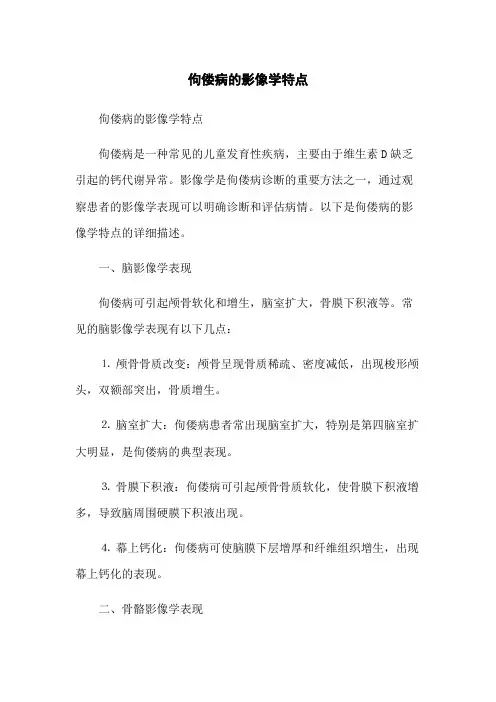 佝偻病的影像学特点

佝偻病的影像学特点

佝偻病是一种常见的儿童发育性疾病，主要由于维生素 D 缺乏引起的钙代谢异常。影像学是佝偻病诊断的重要方法之一，通过观察患者的影像学表现可以明确诊断和评估病情。以下是佝偻病的影像学特点的详细描述。

一、脑影像学表现

佝偻病可引起颅骨软化和增生，脑室扩大，骨膜下积液等。常见的脑影像学表现有以下几点：

1. 颅骨骨质改变：颅骨呈现骨质稀疏、密度减低，出现梭形颅头，双额部突出，骨质增生。

2. 脑室扩大：佝偻病患者常出现脑室扩大，特别是第四脑室扩大明显，是佝偻病的典型表现。

3. 骨膜下积液：佝偻病可引起颅骨骨质软化，使骨膜下积液增多，导致脑周围硬膜下积液出现。

4. 幕上钙化：佝偻病可使脑膜下层增厚和纤维组织增生，出现幕上钙化的表现。

二、骨骼影像学表现